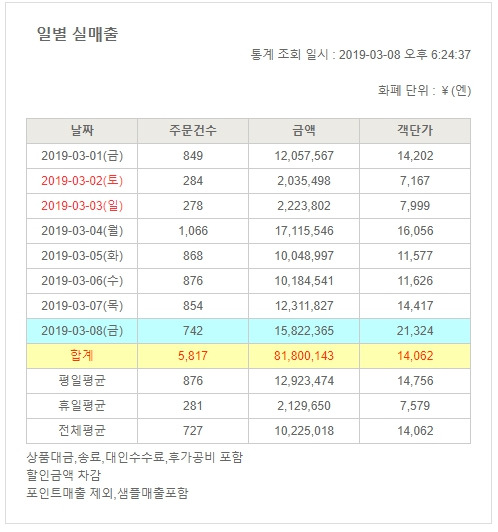 일별 실매출

통계 조회 일시 : 2019-03-08 오후 6:24:37

화폐 단위 : ¥ (엔)

| 날짜 | 주문건수 | 금액 | 객단가 |
|---|---|---|---|
| 2019-03-01(금) | 849 | 12,057,567 | 14,202 |
| 2019-03-02(토) | 284 | 2,035,498 | 7,167 |
| 2019-03-03(일) | 278 | 2,223,802 | 7,999 |
| 2019-03-04(월) | 1,066 | 17,115,546 | 16,056 |
| 2019-03-05(화) | 868 | 10,048,997 | 11,577 |
| 2019-03-06(수) | 876 | 10,184,541 | 11,626 |
| 2019-03-07(목) | 854 | 12,311,827 | 14,417 |
| 2019-03-08(금) | 742 | 15,822,365 | 21,324 |
| 합계 | 5,817 | 81,800,143 | 14,062 |
| 평일평균 | 876 | 12,923,474 | 14,756 |
| 휴일평균 | 281 | 2,129,650 | 7,579 |
| 전체평균 | 727 | 10,225,018 | 14,062 |

상품대금,송료,대인수수료,후가공비 포함
할인금액 차감
포인트매출 제외,샘플매출포함